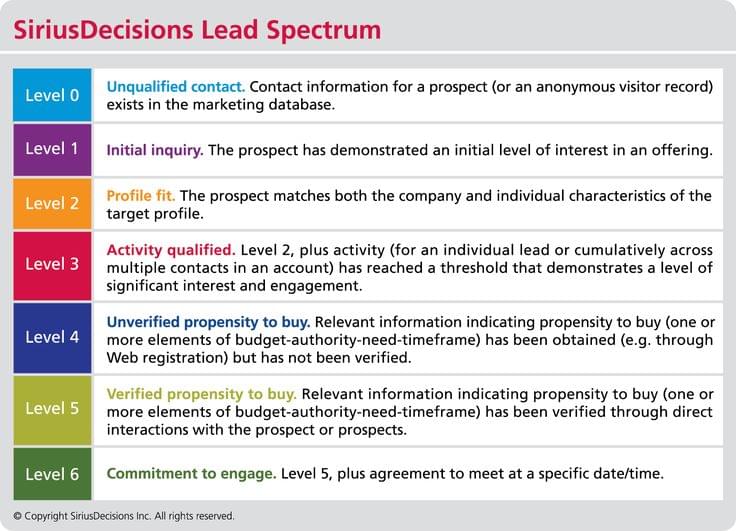 SiriusDecisions Lead Spectrum

| Level 0 | Unqualified contact. Contact information for a prospect (or an anonymous visitor record) exists in the marketing database. |
|---|---|
| Level 1 | Initial inquiry. The prospect has demonstrated an initial level of interest in an offering. |
| Level 2 | Profile fit. The prospect matches both the company and individual characteristics of the target profile. |
| Level 3 | Activity qualified. Level 2, plus activity (for an individual lead or cumulatively across multiple contacts in an account) has reached a threshold that demonstrates a level of significant interest and engagement. |
| Level 4 | Unverified propensity to buy. Relevant information indicating propensity to buy (one or more elements of budget-authority-need-timeframe) has been obtained (e.g. through Web registration) but has not been verified. |
| Level 5 | Verified propensity to buy. Relevant information indicating propensity to buy (one or more elements of budget-authority-need-timeframe) has been verified through direct interactions with the prospect or prospects. |
| Level 6 | Commitment to engage. Level 5, plus agreement to meet at a specific date/time. |

© Copyright SiriusDecisions Inc. All rights reserved.